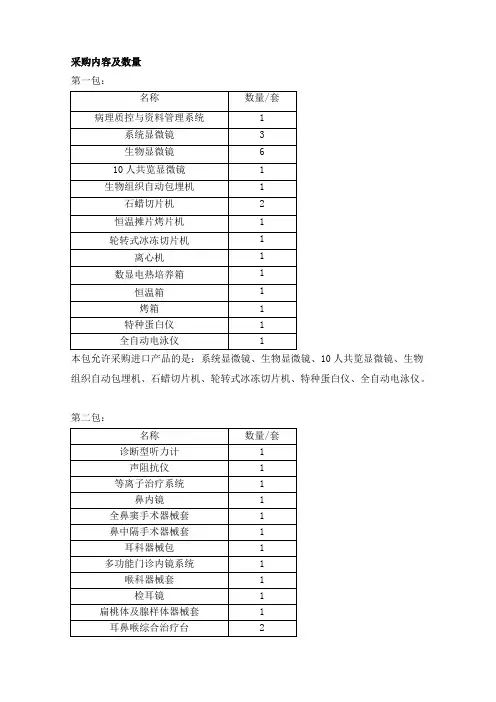 采购内容及数量

第一包：

| 名称 | 数量/套 |
|---|---|
| 病理质控与资料管理系统 | 1 |
| 系统显微镜 | 3 |
| 生物显微镜 | 6 |
| 10人共览显微镜 | 1 |
| 生物组织自动包埋机 | 1 |
| 石蜡切片机 | 2 |
| 恒温摊片烤片机 | 1 |
| 轮转式冰冻切片机 | 1 |
| 离心机 | 1 |
| 数显电热培养箱 | 1 |
| 恒温箱 | 1 |
| 烤箱 | 1 |
| 特种蛋白仪 | 1 |
| 全自动电泳仪 | 1 |

本包允许采购进口产品的是：系统显微镜、生物显微镜、10人共览显微镜、生物组织自动包埋机、石蜡切片机、轮转式冰冻切片机、特种蛋白仪、全自动电泳仪。

第二包：

| 名称 | 数量/套 |
|---|---|
| 诊断型听力计 | 1 |
| 声阻抗仪 | 1 |
| 等离子治疗系统 | 1 |
| 鼻内镜 | 1 |
| 全鼻窦手术器械套 | 1 |
| 鼻中隔手术器械套 | 1 |
| 耳科器械包 | 1 |
| 多功能门诊内镜系统 | 1 |
| 喉科器械套 | 1 |
| 检耳镜 | 1 |
| 扁桃体及腺样体器械套 | 1 |
| 耳鼻喉综合治疗台 | 2 |